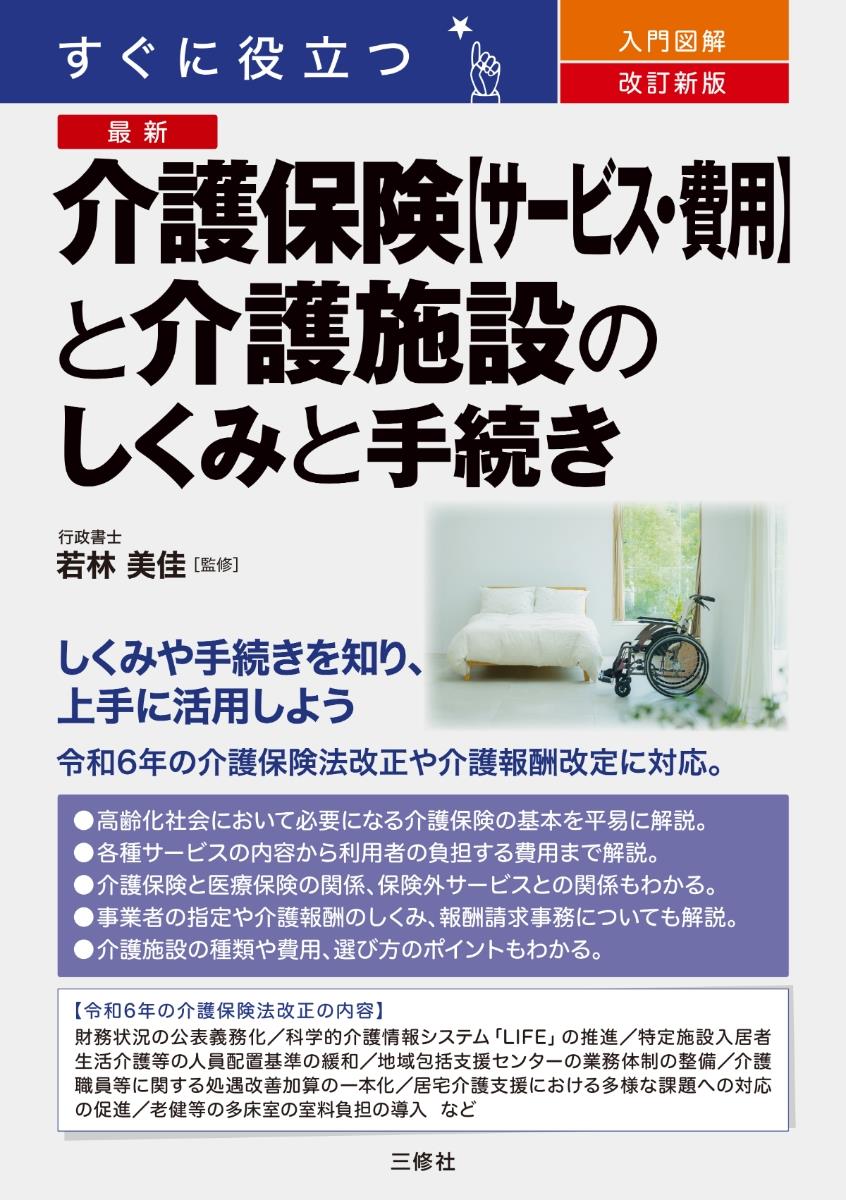 すぐに役立つ

入門図解
改訂新版

最新
介護保険【サービス・費用】と介護施設のしくみと手続き

行政書士
若林 美佳［監修］

しくみや手続きを知り、上手に活用しよう

令和6年の介護保険法改正や介護報酬改定に対応。

●高齢化社会において必要になる介護保険の基本を平易に解説。
●各種サービスの内容から利用者の負担する費用まで解説。
●介護保険と医療保険の関係、保険外サービスとの関係もわかる。
●事業者の指定や介護報酬のしくみ、報酬請求事務についても解説。
●介護施設の種類や費用、選び方のポイントもわかる。

【令和6年の介護保険法改正の内容】
財務状況の公表義務化／科学的介護情報システム「LIFE」の推進／特定施設入居者生活介護等の人員配置基準の緩和／地域包括支援センターの業務体制の整備／介護職員等に関する処遇改善加算の一本化／居宅介護支援における多様な課題への対応の促進／老健等の多床室の室料負担の導入 など

三修社